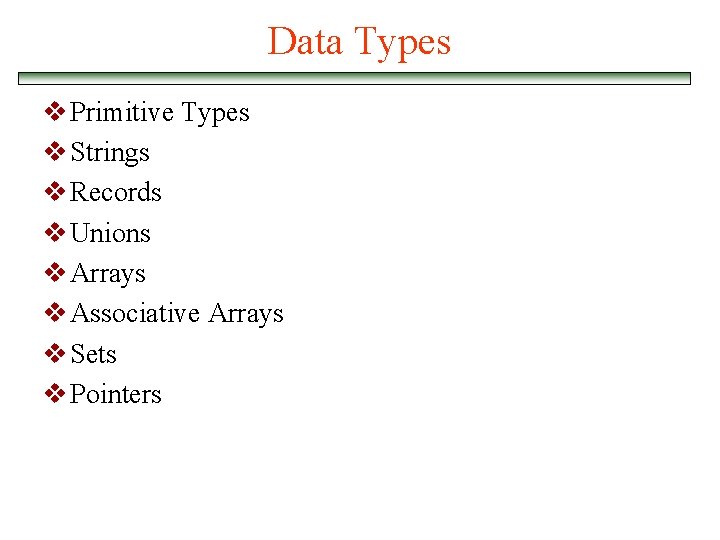 Data Types

❖ Primitive Types
❖ Strings
❖ Records
❖ Unions
❖ Arrays
❖ Associative Arrays
❖ Sets
❖ Pointers